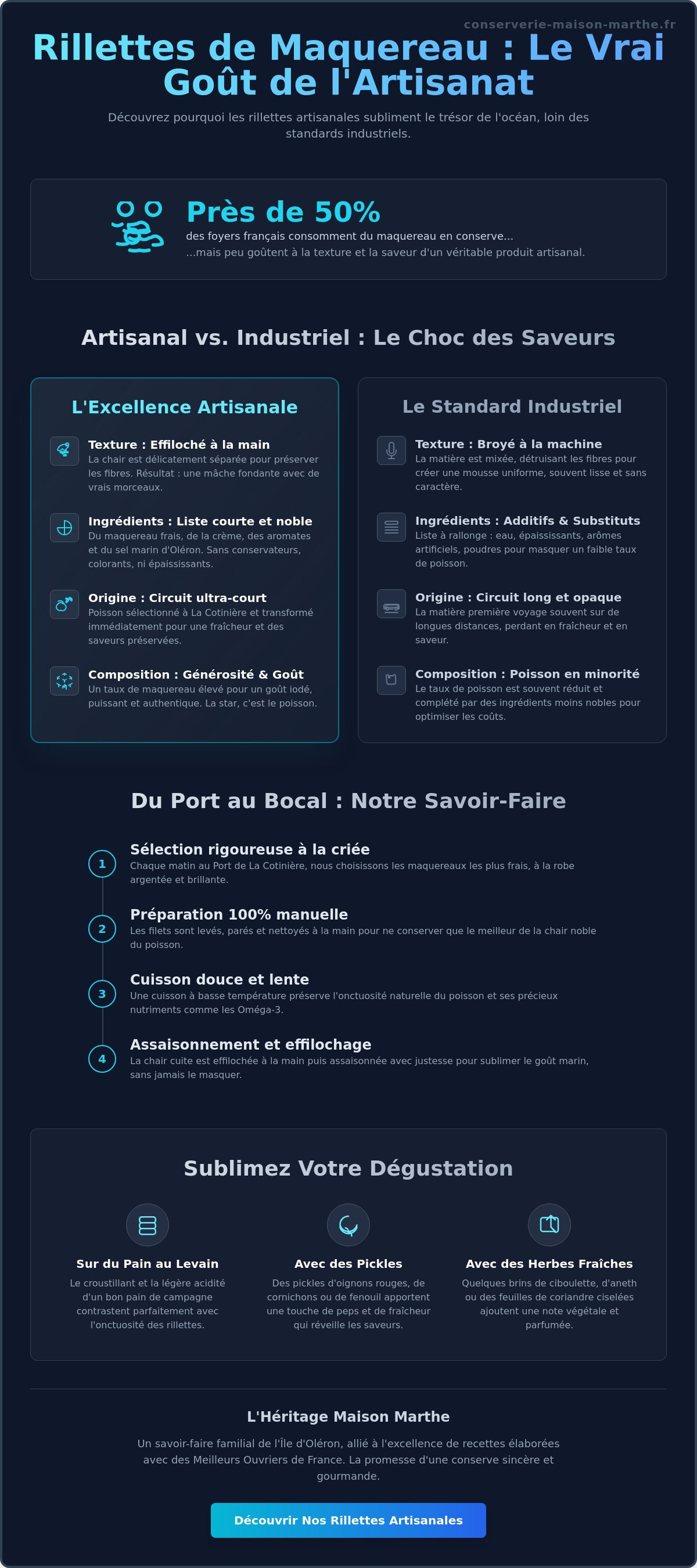 conserverie-maison-marthe.fr

Rillettes de Maquereau : Le Vrai Goût de l'Artisanat

Découvrez pourquoi les rillettes artisanales subliment le trésor de l'océan, loin des standards industriels.

Près de 50%

des foyers français consomment du maquereau en conserve...

...mais peu goûtent à la texture et la saveur d'un véritable produit artisanal.

Artisanal vs. Industriel : Le Choc des Saveurs

L'Excellence Artisanale

Texture : Effiloché à la main
La chair est délicatement séparée pour préserver les fibres. Résultat : une mâche fondante avec de vrais morceaux.

Ingrédients : Liste courte et noble
Du maquereau frais, de la crème, des aromates et du sel marin d'Oléron. Sans conservateurs, colorants, ni épaississants.

Origine : Circuit ultra-court
Poisson sélectionné à La Cotinière et transformé immédiatement pour une fraîcheur et des saveurs préservées.

Composition : Générosité & Goût
Un taux de maquereau élevé pour un goût iodé, puissant et authentique. La star, c'est le poisson.

Le Standard Industriel

Texture : Broyé à la machine
La matière est mixée, détruisant les fibres pour créer une mousse uniforme, souvent lisse et sans caractère.

Ingrédients : Additifs & Substituts
Liste à rallonge : eau, épaississants, arômes artificiels, poudres pour masquer un faible taux de poisson.

Origine : Circuit long et opaque
La matière première voyage souvent sur de longues distances, perdant en fraîcheur et en saveur.

Composition : Poisson en minorité
Le taux de poisson est souvent réduit et complété par des ingrédients moins nobles pour optimiser les coûts.

Du Port au Bocal : Notre Savoir-Faire

1
Sélection rigoureuse à la criée
Chaque matin au Port de La Cotinière, nous choisissons les maquereaux les plus frais, à la robe argentée et brillante.

2
Préparation 100% manuelle
Les filets sont levés, parés et nettoyés à la main pour ne conserver que le meilleur de la chair noble du poisson.

3
Cuisson douce et lente
Une cuisson à basse température préserve l'onctuosité naturelle du poisson et ses précieux nutriments comme les Oméga-3.

4
Assaisonnement et effilochage
La chair cuite est effilochée à la main puis assaisonnée avec justesse pour sublimer le goût marin, sans jamais le masquer.

Sublimez Votre Dégustation

Sur du Pain au Levain
Le croustillant et la légère acidité d'un bon pain de campagne contrastent parfaitement avec l'onctuosité des rillettes.

Avec des Pickles
Des pickles d'oignons rouges, de cornichons ou de fenouil apportent une touche de peps et de fraîcheur qui réveille les saveurs.

Avec des Herbes Fraîches
Quelques brins de ciboulette, d'aneth ou des feuilles de coriandre ciselées ajoutent une note végétale et parfumée.

L'Héritage Maison Marthe

Un savoir-faire familial de l'Île d'Oléron, allié à l'excellence de recettes élaborées avec des Meilleurs Ouvriers de France. La promesse d'une conserve sincère et gourmande.

Découvrir Nos Rillettes Artisanales